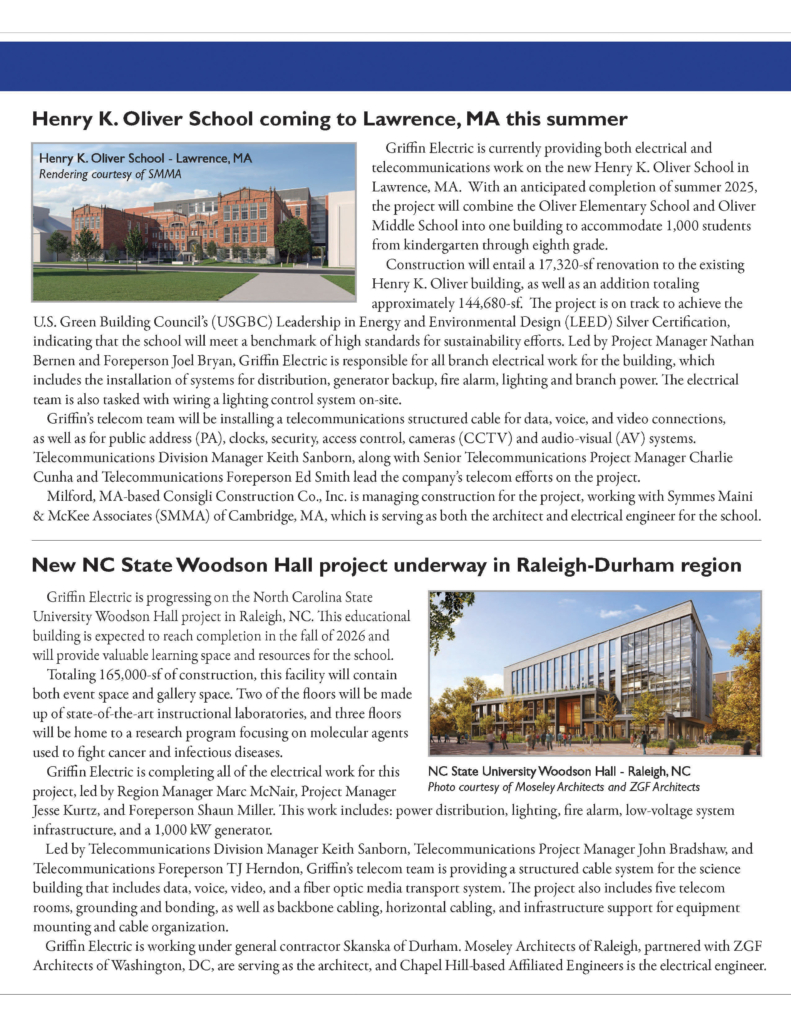 Henry K. Oliver School coming to Lawrence, MA this summer

Henry K. Oliver School - Lawrence, MA
Rendering courtesy of SMMA

Griffin Electric is currently providing both electrical and telecommunications work on the new Henry K. Oliver School in Lawrence, MA. With an anticipated completion of summer 2025, the project will combine the Oliver Elementary School and Oliver Middle School into one building to accommodate 1,000 students from kindergarten through eighth grade.

Construction will entail a 17,320-sf renovation to the existing Henry K. Oliver building, as well as an addition totaling approximately 144,680-sf. The project is on track to achieve the U.S. Green Building Council's (USGBC) Leadership in Energy and Environmental Design (LEED) Silver Certification, indicating that the school will meet a benchmark of high standards for sustainability efforts. Led by Project Manager Nathan Bernen and Foreperson Joel Bryan, Griffin Electric is responsible for all branch electrical work for the building, which includes the installation of systems for distribution, generator backup, fire alarm, lighting and branch power. The electrical team is also tasked with wiring a lighting control system on-site.

Griffin's telecom team will be installing a telecommunications structured cable for data, voice, and video connections, as well as for public address (PA), clocks, security, access control, cameras (CCTV) and audio-visual (AV) systems. Telecommunications Division Manager Keith Sanborn, along with Senior Telecommunications Project Manager Charlie Cunha and Telecommunications Foreperson Ed Smith lead the company's telecom efforts on the project.

Milford, MA-based Consigli Construction Co., Inc. is managing construction for the project, working with Symmes Maini & McKee Associates (SMMA) of Cambridge, MA, which is serving as both the architect and electrical engineer for the school.

New NC State Woodson Hall project underway in Raleigh-Durham region

Griffin Electric is progressing on the North Carolina State University Woodson Hall project in Raleigh, NC. This educational building is expected to reach completion in the fall of 2026 and will provide valuable learning space and resources for the school.

Totaling 165,000-sf of construction, this facility will contain both event space and gallery space. Two of the floors will be made up of state-of-the-art instructional laboratories, and three floors will be home to a research program focusing on molecular agents used to fight cancer and infectious diseases.

NC State University Woodson Hall - Raleigh, NC
Photo courtesy of Moseley Architects and ZGF Architects

Griffin Electric is completing all of the electrical work for this project, led by Region Manager Marc McNair, Project Manager Jesse Kurtz, and Foreperson Shaun Miller. This work includes: power distribution, lighting, fire alarm, low-voltage system infrastructure, and a 1,000 kW generator.

Led by Telecommunications Division Manager Keith Sanborn, Telecommunications Project Manager John Bradshaw, and Telecommunications Foreperson TJ Herndon, Griffin's telecom team is providing a structured cable system for the science building that includes data, voice, video, and a fiber optic media transport system. The project also includes five telecom rooms, grounding and bonding, as well as backbone cabling, horizontal cabling, and infrastructure support for equipment mounting and cable organization.

Griffin Electric is working under general contractor Skanska of Durham. Moseley Architects of Raleigh, partnered with ZGF Architects of Washington, DC, are serving as the architect, and Chapel Hill-based Affiliated Engineers is the electrical engineer.